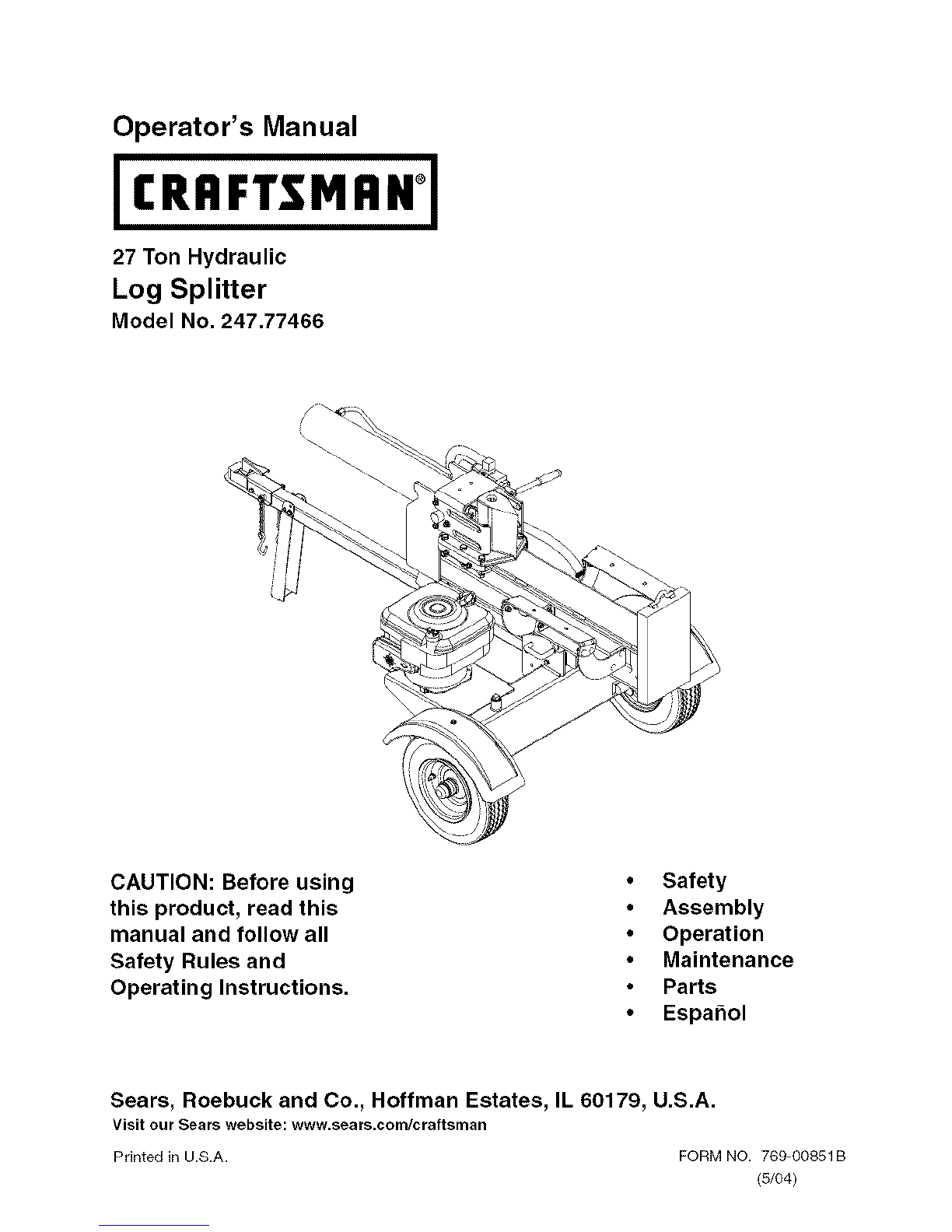 Operator's Manual

CRAFTSMAN®

27 Ton Hydraulic

Log Splitter

Model No. 247.77466

CAUTION: Before using this product, read this manual and follow all Safety Rules and Operating Instructions.

• Safety
• Assembly
• Operation
• Maintenance
• Parts
• Español

Sears, Roebuck and Co., Hoffman Estates, IL 60179, U.S.A.

Visit our Sears website: www.sears.com/craftsman

Printed in U.S.A.

FORM NO. 769-00851B
(5/04)